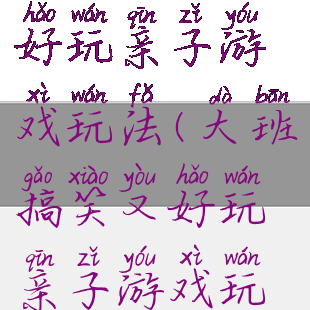 hǎo wán qīn zǐ yóu
好玩亲子游

xì wán fǎ dà bān
戏玩法（大班

gǎo xiào yòu hǎo wán
搞笑又好玩

qīn zǐ yóu xì wán
亲子游戏玩